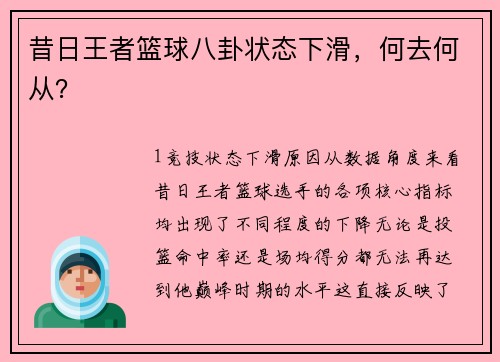 昔日王者篮球八卦状态下滑，何去何从？

1竞技状态下滑原因从数据角度来看昔日王者篮球选手的各项核心指标均出现了不同程度的下降无论是投篮命中率还是场均得分都无法再达到他巅峰时期的水平这直接反映了